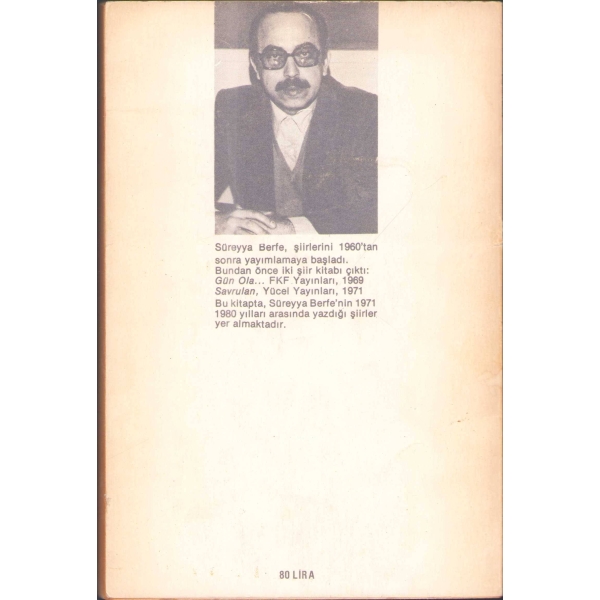 Süreyya Berfe, şiirlerini 1960'tan sonra yayımlamaya başladı.
Bundan önce iki şiir kitabı çıktı:
Gün Ola... FKF Yayınları, 1969
Savrulan, Yücel Yayınları, 1971
Bu kitapta, Süreyya Berfe'nin 1971 1980 yılları arasında yazdığı şiirler yer almaktadır.

80 LİRA